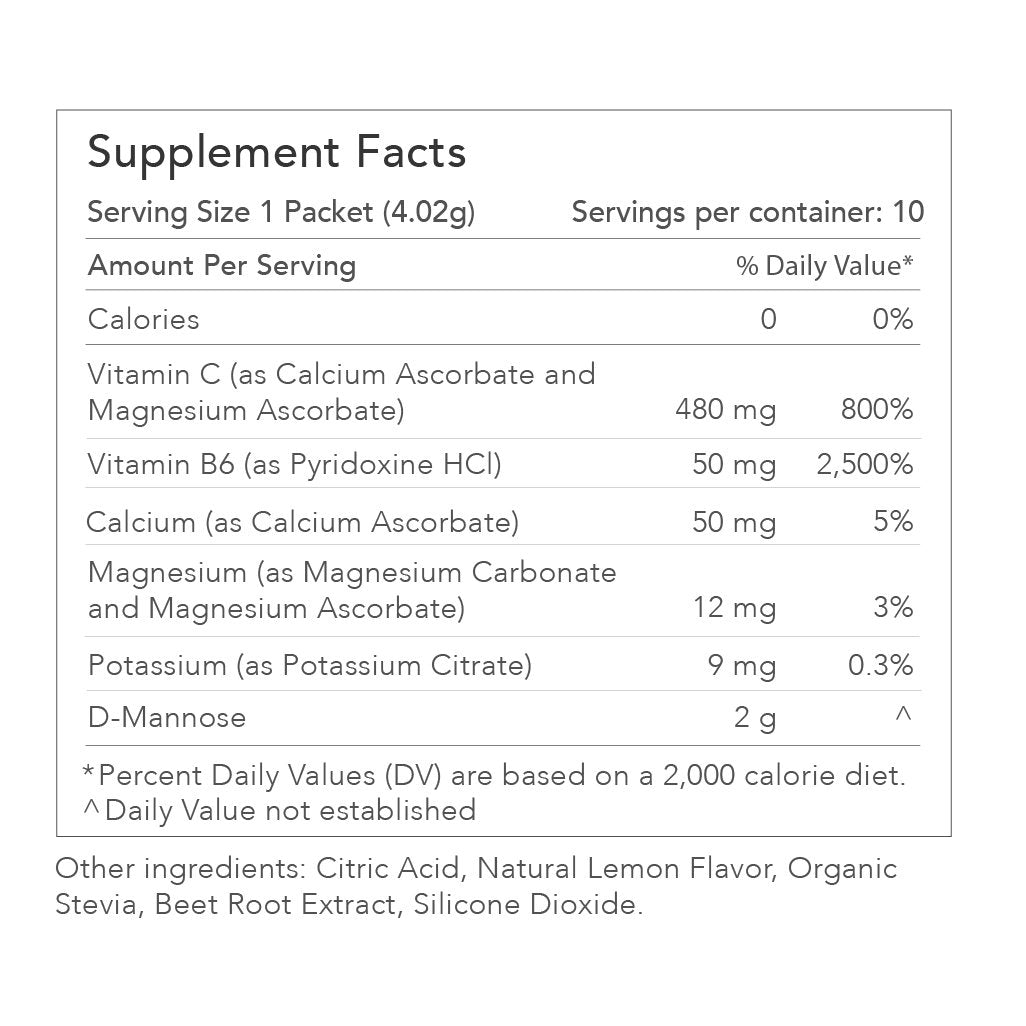 Supplement Facts

Serving Size 1 Packet (4.02g) Servings per container: 10

| Amount Per Serving | | % Daily Value* |
|---|---|---|
| Calories | 0 | 0% |
| Vitamin C (as Calcium Ascorbate and Magnesium Ascorbate) | 480 mg | 800% |
| Vitamin B6 (as Pyridoxine HCl) | 50 mg | 2,500% |
| Calcium (as Calcium Ascorbate) | 50 mg | 5% |
| Magnesium (as Magnesium Carbonate and Magnesium Ascorbate) | 12 mg | 3% |
| Potassium (as Potassium Citrate) | 9 mg | 0.3% |
| D-Mannose | 2 g | ^ |

*Percent Daily Values (DV) are based on a 2,000 calorie diet.
^Daily Value not established

Other ingredients: Citric Acid, Natural Lemon Flavor, Organic Stevia, Beet Root Extract, Silicone Dioxide.